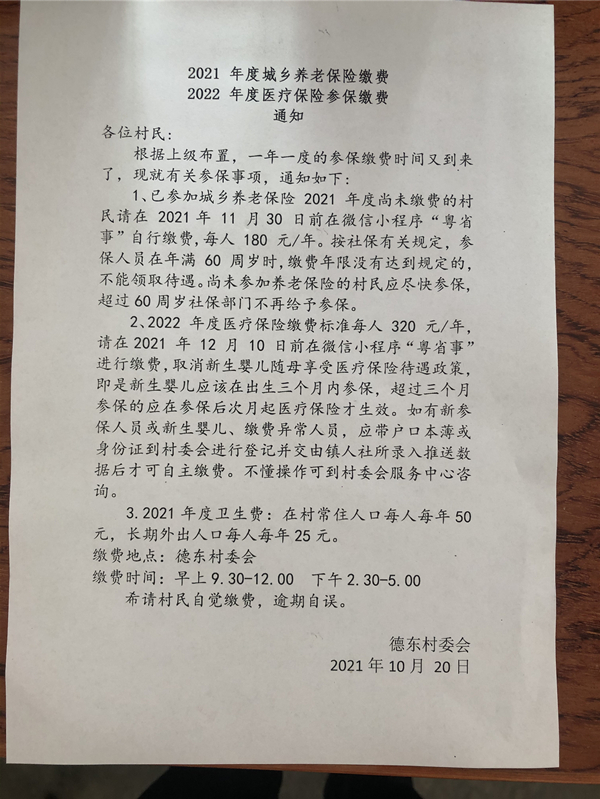 2021 年度城乡养老保险缴费
2022 年度医疗保险参保缴费
通知

各位村民:

根据上级布置，一年一度的参保缴费时间又到来了，现就有关参保事项，通知如下:

1、已参加城乡养老保险 2021 年度尚未缴费的村民请在 2021 年 11 月 30 日前在微信小程序“粤省事”自行缴费，每人 180 元/年。按社保有关规定，参保人员在年满 60 周岁时，缴费年限没有达到规定的，不能领取待遇。尚未参加养老保险的村民应尽快参保，超过 60 周岁社保部门不再给予参保。

2、2022 年度医疗保险缴费标准每人 320 元/年，请在 2021 年 12 月 10 日前在微信小程序“粤省事”进行缴费，取消新生婴儿随母享受医疗保险待遇政策，即是新生婴儿应该在出生三个月内参保，超过三个月参保的应在参保后次月起医疗保险才生效。如有新参保人员或新生婴儿、缴费异常人员，应带户口本薄或身份证到村委会进行登记并交由镇人社所录入推送数据后才可自主缴费。不懂操作可到村委会服务中心咨询。

3.2021 年度卫生费：在村常住人口每人每年 50 元，长期外出人口每人每年 25 元。

缴费地点：德东村委会
缴费时间：早上 9.30-12.00　下午 2.30-5.00

希请村民自觉缴费，逾期自误。

德东村委会
2021 年 10 月 20 日